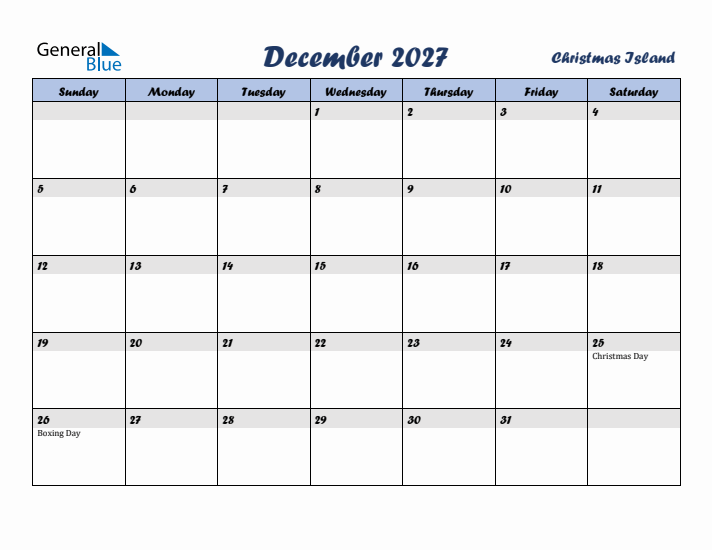 General Blue

December 2027

Christmas Island

| Sunday | Monday | Tuesday | Wednesday | Thursday | Friday | Saturday |
|---|---|---|---|---|---|---|
| | | | 1 | 2 | 3 | 4 |
| 5 | 6 | 7 | 8 | 9 | 10 | 11 |
| 12 | 13 | 14 | 15 | 16 | 17 | 18 |
| 19 | 20 | 21 | 22 | 23 | 24 | 25 Christmas Day |
| 26 Boxing Day | 27 | 28 | 29 | 30 | 31 | |